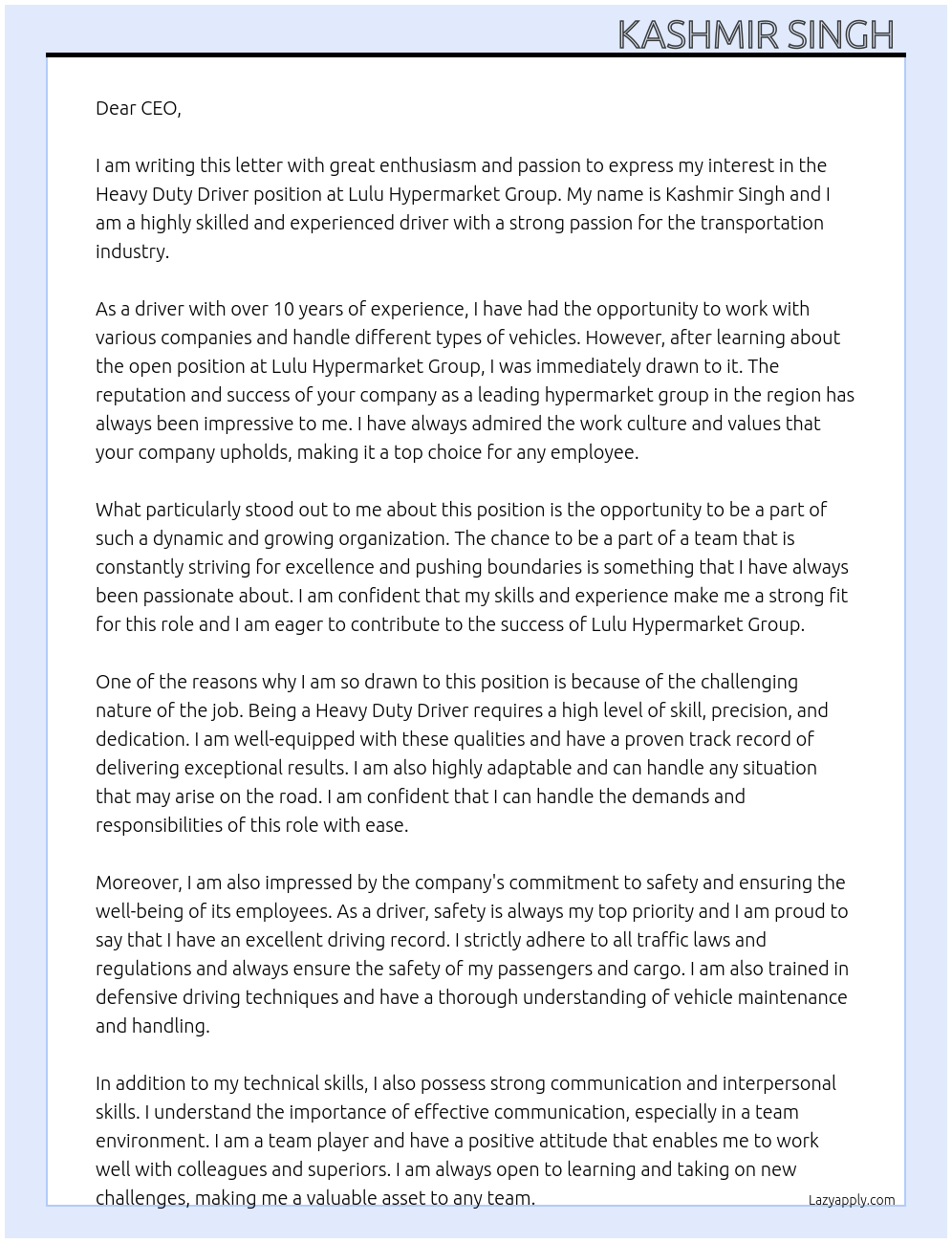 KASHMIR SINGH

Dear CEO,

I am writing this letter with great enthusiasm and passion to express my interest in the Heavy Duty Driver position at Lulu Hypermarket Group. My name is Kashmir Singh and I am a highly skilled and experienced driver with a strong passion for the transportation industry.

As a driver with over 10 years of experience, I have had the opportunity to work with various companies and handle different types of vehicles. However, after learning about the open position at Lulu Hypermarket Group, I was immediately drawn to it. The reputation and success of your company as a leading hypermarket group in the region has always been impressive to me. I have always admired the work culture and values that your company upholds, making it a top choice for any employee.

What particularly stood out to me about this position is the opportunity to be a part of such a dynamic and growing organization. The chance to be a part of a team that is constantly striving for excellence and pushing boundaries is something that I have always been passionate about. I am confident that my skills and experience make me a strong fit for this role and I am eager to contribute to the success of Lulu Hypermarket Group.

One of the reasons why I am so drawn to this position is because of the challenging nature of the job. Being a Heavy Duty Driver requires a high level of skill, precision, and dedication. I am well-equipped with these qualities and have a proven track record of delivering exceptional results. I am also highly adaptable and can handle any situation that may arise on the road. I am confident that I can handle the demands and responsibilities of this role with ease.

Moreover, I am also impressed by the company's commitment to safety and ensuring the well-being of its employees. As a driver, safety is always my top priority and I am proud to say that I have an excellent driving record. I strictly adhere to all traffic laws and regulations and always ensure the safety of my passengers and cargo. I am also trained in defensive driving techniques and have a thorough understanding of vehicle maintenance and handling.

In addition to my technical skills, I also possess strong communication and interpersonal skills. I understand the importance of effective communication, especially in a team environment. I am a team player and have a positive attitude that enables me to work well with colleagues and superiors. I am always open to learning and taking on new challenges, making me a valuable asset to any team.

Lazyapply.com